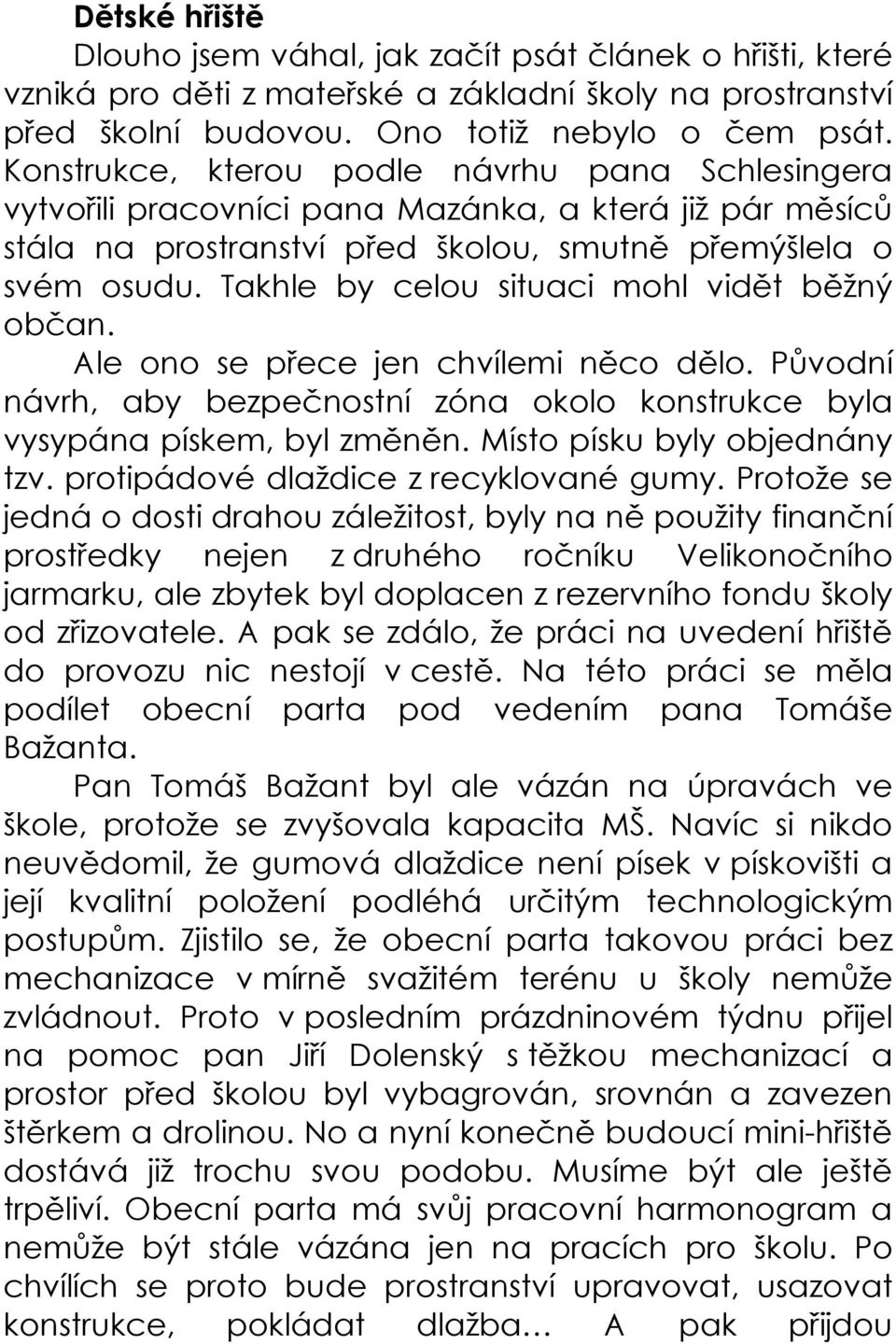 Dětské hřiště

Dlouho jsem váhal, jak začít psát článek o hřišti, které vzniká pro děti z mateřské a základní školy na prostranství před školní budovou. Ono totiž nebylo o čem psát. Konstrukce, kterou podle návrhu pana Schlesingera vytvořili pracovníci pana Mazánka, a která již pár měsíců stála na prostranství před školou, smutně přemýšlela o svém osudu. Takhle by celou situaci mohl vidět běžný občan.

Ale ono se přece jen chvílemi něco dělo. Původní návrh, aby bezpečnostní zóna okolo konstrukce byla vysypána pískem, byl změněn. Místo písku byly objednány tzv. protipádové dlaždice z recyklované gumy. Protože se jedná o dosti drahou záležitost, byly na ně použity finanční prostředky nejen z druhého ročníku Velikonočního jarmarku, ale zbytek byl doplacen z rezervního fondu školy od zřizovatele. A pak se zdálo, že práci na uvedení hřiště do provozu nic nestojí v cestě. Na této práci se měla podílet obecní parta pod vedením pana Tomáše Bažanta.

Pan Tomáš Bažant byl ale vázán na úpravách ve škole, protože se zvyšovala kapacita MŠ. Navíc si nikdo neuvědomil, že gumová dlaždice není písek v pískovišti a její kvalitní položení podléhá určitým technologickým postupům. Zjistilo se, že obecní parta takovou práci bez mechanizace v mírně svažitém terénu u školy nemůže zvládnout. Proto v posledním prázdninovém týdnu přijel na pomoc pan Jiří Dolenský s těžkou mechanizací a prostor před školou byl vybagrován, srovnán a zavezen štěrkem a drolinou. No a nyní konečně budoucí mini-hřiště dostává již trochu svou podobu. Musíme být ale ještě trpěliví. Obecní parta má svůj pracovní harmonogram a nemůže být stále vázána jen na pracích pro školu. Po chvílích se proto bude prostranství upravovat, usazovat konstrukce, pokládat dlažba… A pak přijdou